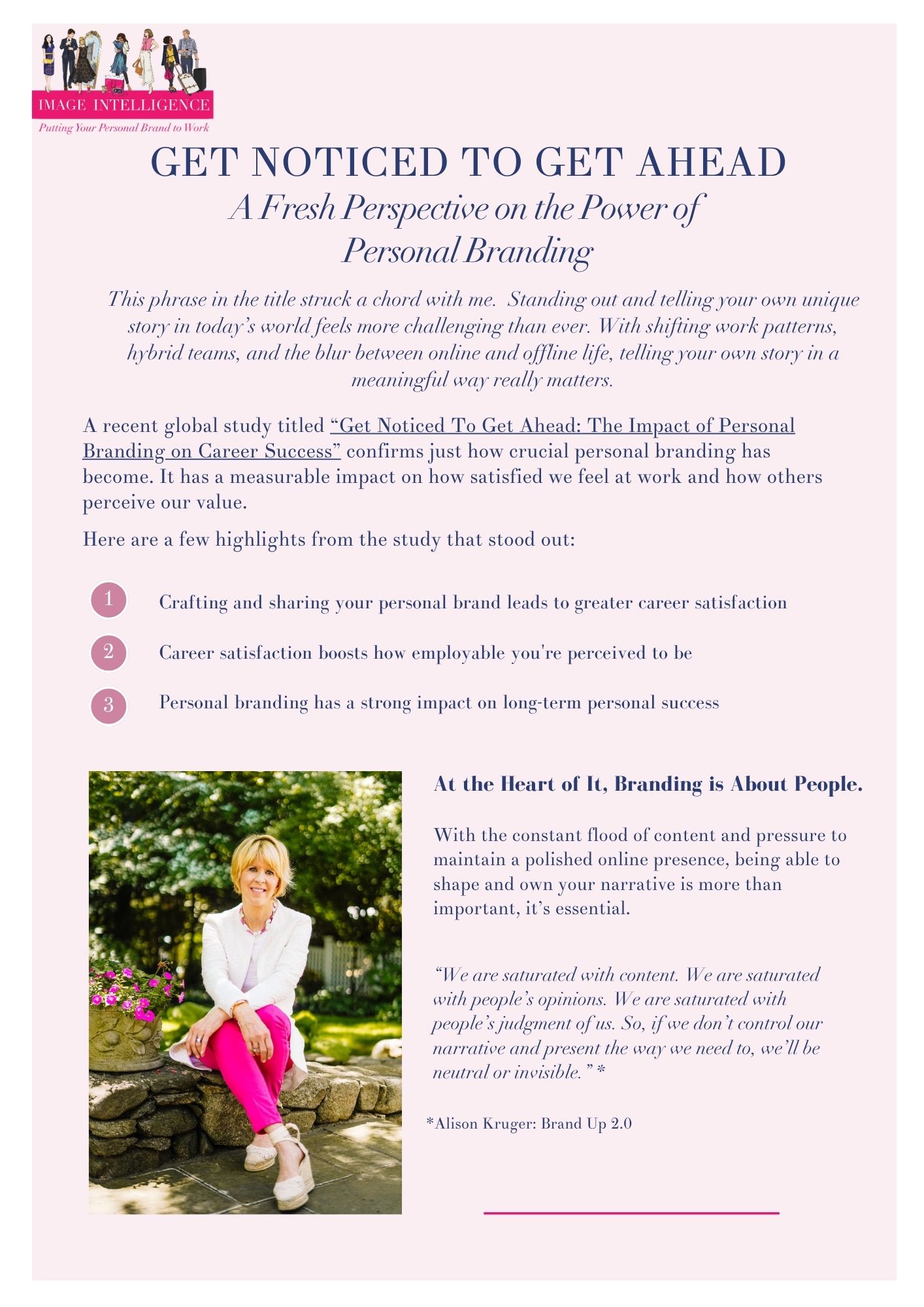 IMAGE INTELLIGENCE
Putting Your Personal Brand to Work

GET NOTICED TO GET AHEAD
A Fresh Perspective on the Power of Personal Branding

This phrase in the title struck a chord with me.  Standing out and telling your own unique story in today's world feels more challenging than ever. With shifting work patterns, hybrid teams, and the blur between online and offline life, telling your own story in a meaningful way really matters.

A recent global study titled "Get Noticed To Get Ahead: The Impact of Personal Branding on Career Success" confirms just how crucial personal branding has become. It has a measurable impact on how satisfied we feel at work and how others perceive our value.

Here are a few highlights from the study that stood out:

1 Crafting and sharing your personal brand leads to greater career satisfaction

2 Career satisfaction boosts how employable you're perceived to be

3 Personal branding has a strong impact on long-term personal success

At the Heart of It, Branding is About People.

With the constant flood of content and pressure to maintain a polished online presence, being able to shape and own your narrative is more than important, it's essential.

"We are saturated with content. We are saturated with people's opinions. We are saturated with people's judgment of us. So, if we don't control our narrative and present the way we need to, we'll be neutral or invisible." *

*Alison Kruger: Brand Up 2.0